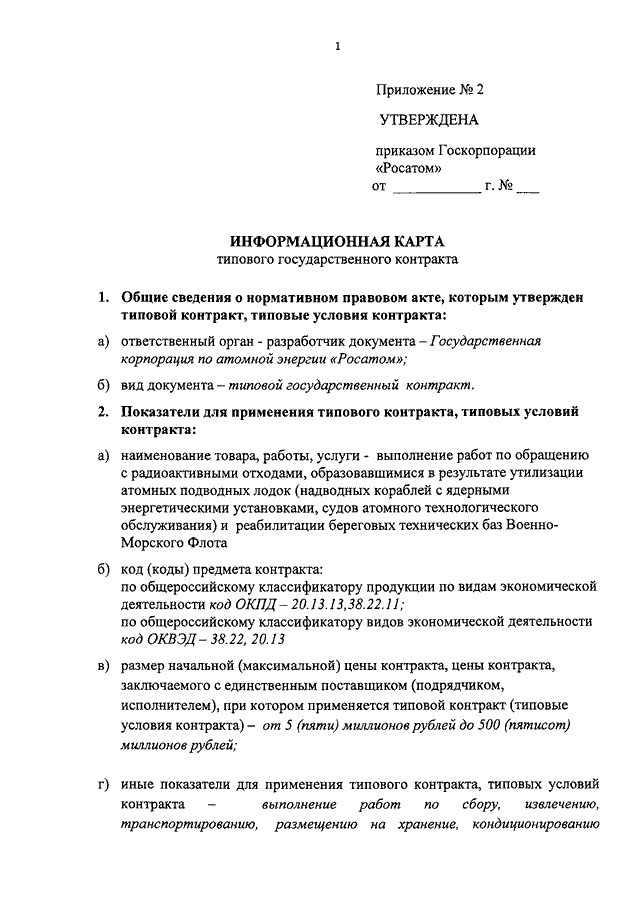 1

Приложение № 2

УТВЕРЖДЕНА

приказом Госкорпорации «Росатом»
от ____________ г. № ___

ИНФОРМАЦИОННАЯ КАРТА
типового государственного контракта

1. Общие сведения о нормативном правовом акте, которым утвержден типовой контракт, типовые условия контракта:

а) ответственный орган - разработчик документа – Государственная корпорация по атомной энергии «Росатом»;

б) вид документа – типовой государственный контракт.

2. Показатели для применения типового контракта, типовых условий контракта:

а) наименование товара, работы, услуги - выполнение работ по обращению с радиоактивными отходами, образовавшимися в результате утилизации атомных подводных лодок (надводных кораблей с ядерными энергетическими установками, судов атомного технологического обслуживания) и реабилитации береговых технических баз Военно-Морского Флота

б) код (коды) предмета контракта:
по общероссийскому классификатору продукции по видам экономической деятельности код ОКПД – 20.13.13,38.22.11;
по общероссийскому классификатору видов экономической деятельности код ОКВЭД – 38.22, 20.13

в) размер начальной (максимальной) цены контракта, цены контракта, заключаемого с единственным поставщиком (подрядчиком, исполнителем), при котором применяется типовой контракт (типовые условия контракта) – от 5 (пяти) миллионов рублей до 500 (пятисот) миллионов рублей;

г) иные показатели для применения типового контракта, типовых условий контракта – выполнение работ по сбору, извлечению, транспортированию, размещению на хранение, кондиционированию